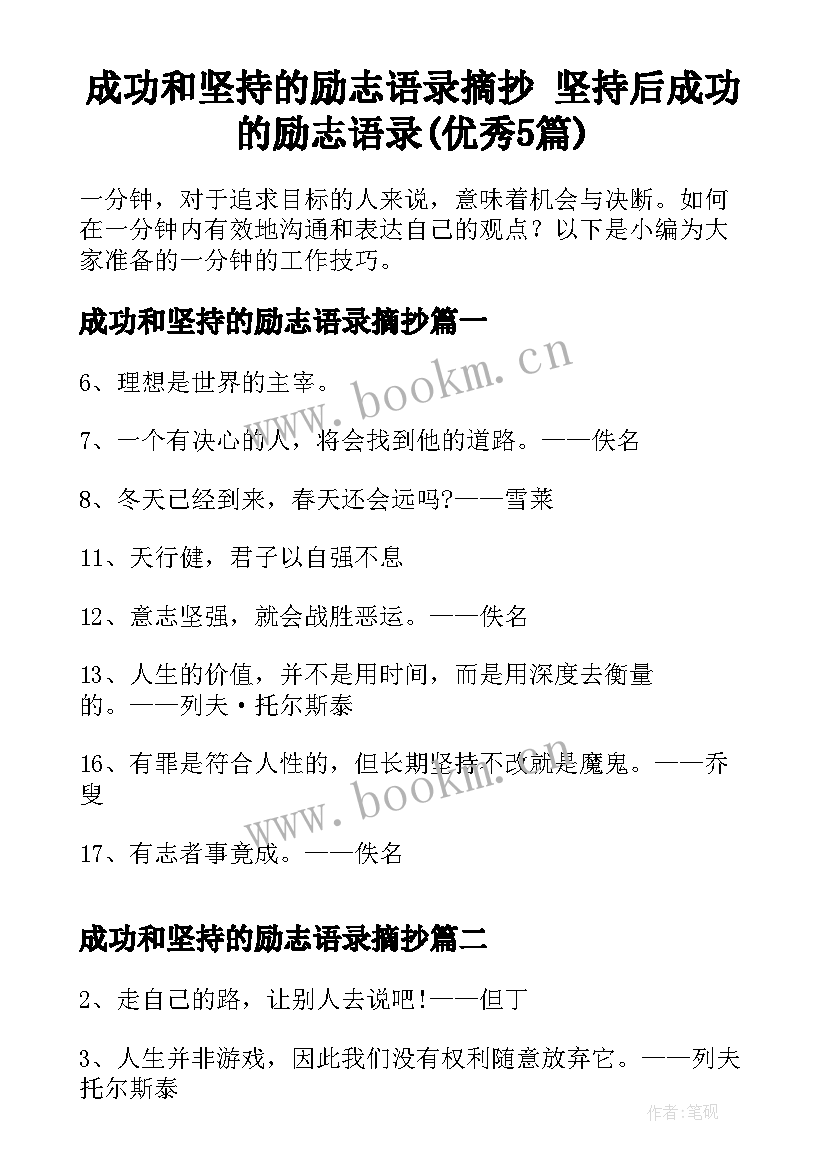 成功和坚持的励志语录摘抄 坚持后成功的励志语录(优秀5篇)

一分钟，对于追求目标的人来说，意味着机会与决断。如何在一分钟内有效地沟通和表达自己的观点？以下是小编为大家准备的一分钟的工作技巧。

成功和坚持的励志语录摘抄篇一

www.bookm.cn

6、理想是世界的主宰。

7、一个有决心的人，将会找到他的道路。——佚名

8、冬天已经到来，春天还会远吗?——雪莱

11、天行健，君子以自强不息

12、意志坚强，就会战胜恶运。——佚名

13、人生的价值，并不是用时间，而是用深度去衡量的。——列夫·托尔斯泰

16、有罪是符合人性的，但长期坚持不改就是魔鬼。——乔叟

www.bookm.cn

17、有志者事竟成。——佚名

成功和坚持的励志语录摘抄篇二

2、走自己的路，让别人去说吧!——但丁

3、人生并非游戏，因此我们没有权利随意放弃它。——列夫托尔斯泰

作者:笔砚